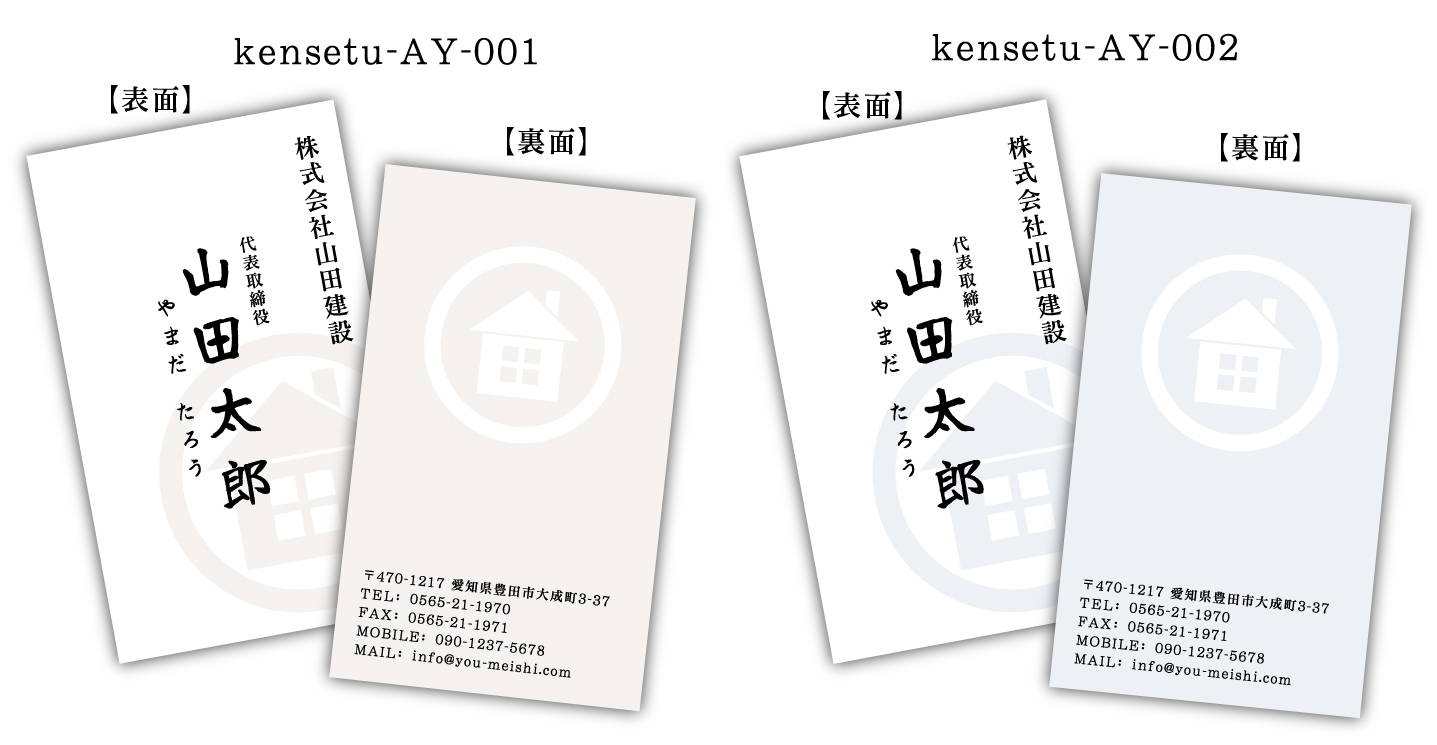 kensetu-AY-001

【表面】

株式会社山田建設

代表取締役

山田太郎

やまだ たろう

【裏面】

〒470-1217 愛知県豊田市大成町3-37
TEL: 0565-21-1970
FAX: 0565-21-1971
MOBILE: 090-1237-5678
MAIL: info@you-meishi.com

kensetu-AY-002

【表面】

株式会社山田建設

代表取締役

山田太郎

やまだ たろう

【裏面】

〒470-1217 愛知県豊田市大成町3-37
TEL: 0565-21-1970
FAX: 0565-21-1971
MOBILE: 090-1237-5678
MAIL: info@you-meishi.com